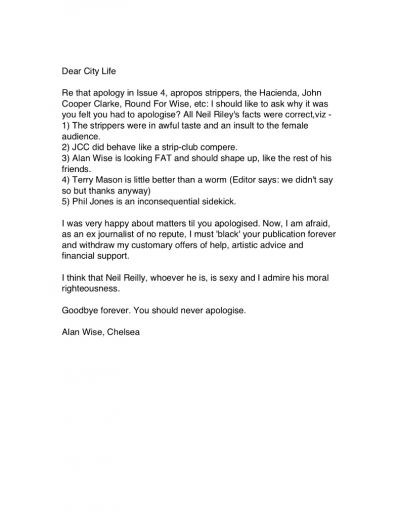 Dear City Life

Re that apology in Issue 4, apropos strippers, the Hacienda, John Cooper Clarke, Round For Wise, etc: I should like to ask why it was you felt you had to apologise? All Neil Riley's facts were correct,viz -
1) The strippers were in awful taste and an insult to the female audience.
2) JCC did behave like a strip-club compere.
3) Alan Wise is looking FAT and should shape up, like the rest of his friends.
4) Terry Mason is little better than a worm (Editor says: we didn't say so but thanks anyway)
5) Phil Jones is an inconsequential sidekick.

I was very happy about matters til you apologised. Now, I am afraid, as an ex journalist of no repute, I must 'black' your publication forever and withdraw my customary offers of help, artistic advice and financial support.

I think that Neil Reilly, whoever he is, is sexy and I admire his moral righteousness.

Goodbye forever. You should never apologise.

Alan Wise, Chelsea